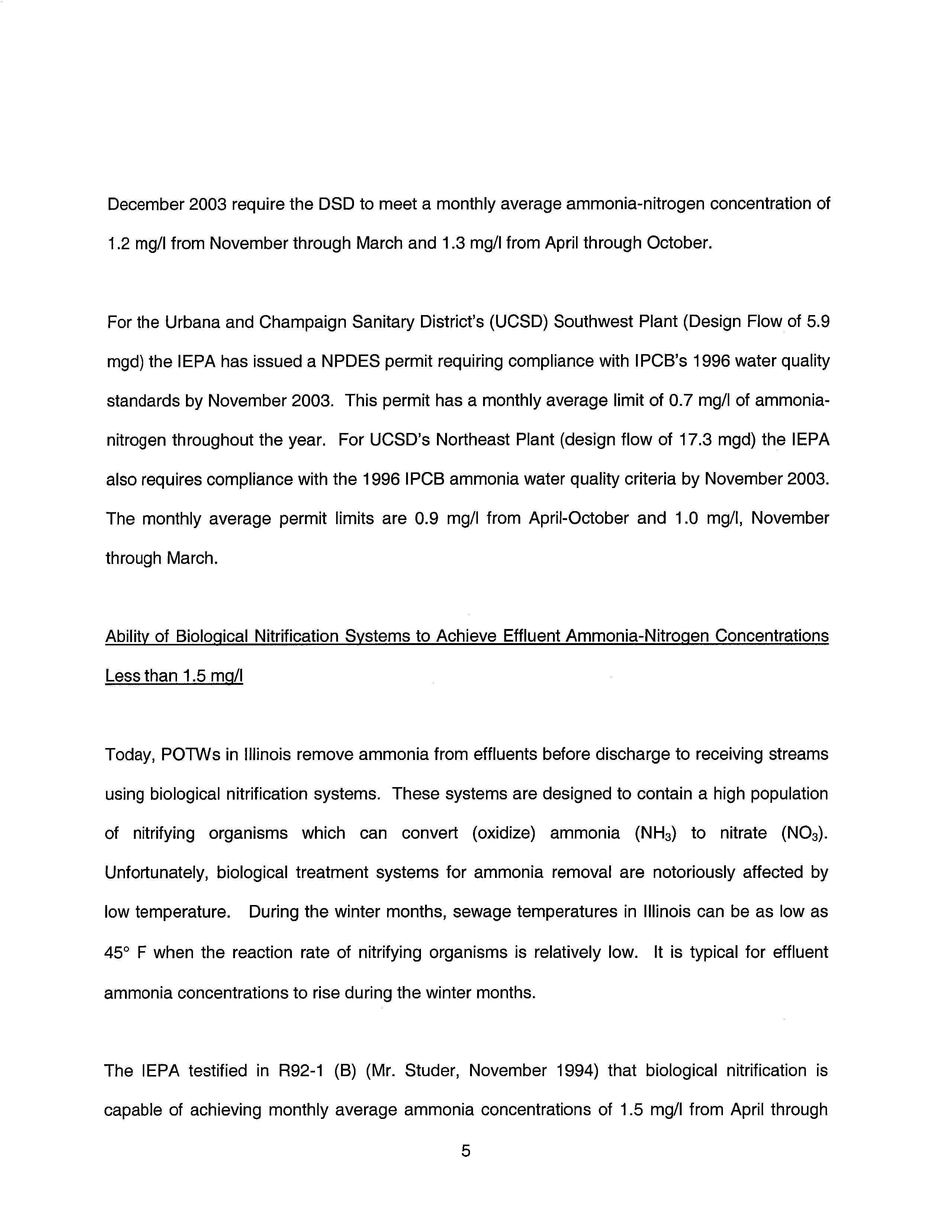 December 2003 require the DSD to meet a monthly average ammonia-nitrogen concentration of 1.2 mg/l from November through March and 1.3 mg/l from April through October.

For the Urbana and Champaign Sanitary District's (UCSD) Southwest Plant (Design Flow of 5.9 mgd) the IEPA has issued a NPDES permit requiring compliance with IPCB's 1996 water quality standards by November 2003. This permit has a monthly average limit of 0.7 mg/l of ammonia-nitrogen throughout the year. For UCSD's Northeast Plant (design flow of 17.3 mgd) the IEPA also requires compliance with the 1996 IPCB ammonia water quality criteria by November 2003. The monthly average permit limits are 0.9 mg/l from April-October and 1.0 mg/l, November through March.

Ability of Biological Nitrification Systems to Achieve Effluent Ammonia-Nitrogen Concentrations Less than 1.5 mg/l

Today, POTWs in Illinois remove ammonia from effluents before discharge to receiving streams using biological nitrification systems. These systems are designed to contain a high population of nitrifying organisms which can convert (oxidize) ammonia ($NH_3$) to nitrate ($NO_3$). Unfortunately, biological treatment systems for ammonia removal are notoriously affected by low temperature. During the winter months, sewage temperatures in Illinois can be as low as 45° F when the reaction rate of nitrifying organisms is relatively low. It is typical for effluent ammonia concentrations to rise during the winter months.

The IEPA testified in R92-1 (B) (Mr. Studer, November 1994) that biological nitrification is capable of achieving monthly average ammonia concentrations of 1.5 mg/l from April through

5